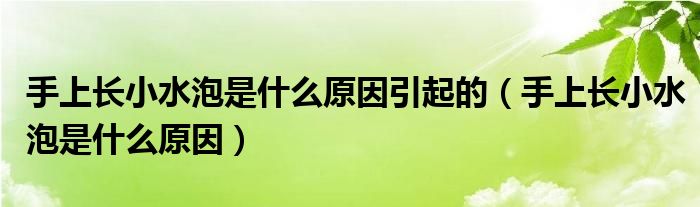 手上长小水泡是什么原因引起的（手上长小水泡是什么原因）